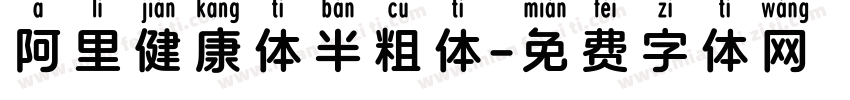 a li jian kang ti ban cu ti mian fei zi ti wang
阿里健康体半粗体-免费字体网